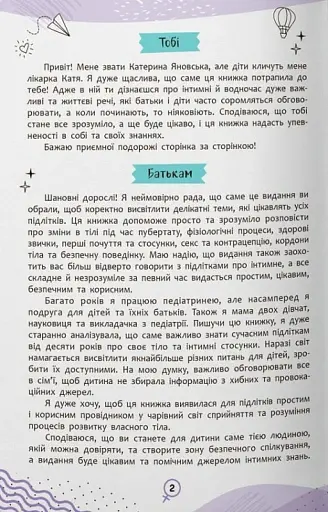 Тобі

Привіт! Мене звати Катерина Яновська, але діти кличуть мене лікарка Катя. Я дуже щаслива, що саме ця книжка потрапила до тебе! Адже в ній ти дізнаєшся про інтимні й водночас дуже важливі та життєві речі, які батьки і діти часто соромляться обговорювати, а коли починають, то ніяковіють. Сподіваюся, що тобі стане все зрозуміло, а ще буде цікаво, і ця книжка надасть упевненості в собі та своїх знаннях.

Бажаю приємної подорожі сторінка за сторінкою!

Батькам

Шановні дорослі! Я неймовірно рада, що саме це видання ви обрали, щоб коректно висвітлити делікатні теми, які цікавлять усіх підлітків. Ця книжка допоможе просто та зрозуміло розповісти про зміни в тілі під час пубертату, фізіологічні процеси, здорові звички, перші почуття та стосунки, секс та контрацепцію, кордони тіла та безпечну поведінку. Маю надію, що видання також заохотить вас більш відверто говорити з підлітками про інтимне, а все складне й незрозуміле за певний час видасться простим, цікавим, безпечним та корисним.

Багато років я працюю педіатринею, але насамперед я подруга для дітей та їхніх батьків. Також я мама двох дівчат, науковиця та викладачка з педіатрії. Пишучи цю книжку, я дуже старанно аналізувала, що саме важливо знати сучасним підліткам від десяти років про своє тіло та інтимні стосунки. Наразі світ намагається висвітлити якнайбільше різних питань для дітей, зробити їх доступними. На мою думку, важливо обговорювати все в сім'ї, щоб дитина не збирала інформацію з хибних та провокаційних джерел.

Я дуже хочу, щоб ця книжка виявилася для підлітків простим і корисним провідником у чарівний світ сприйняття та розуміння процесів розвитку власного тіла.

Сподіваюся, що ви станете для дитини саме тією людиною, якій можна довіряти, та створите зону безпечного спілкування, а видання буде цікавим та помічним джерелом інтимних знань.

2